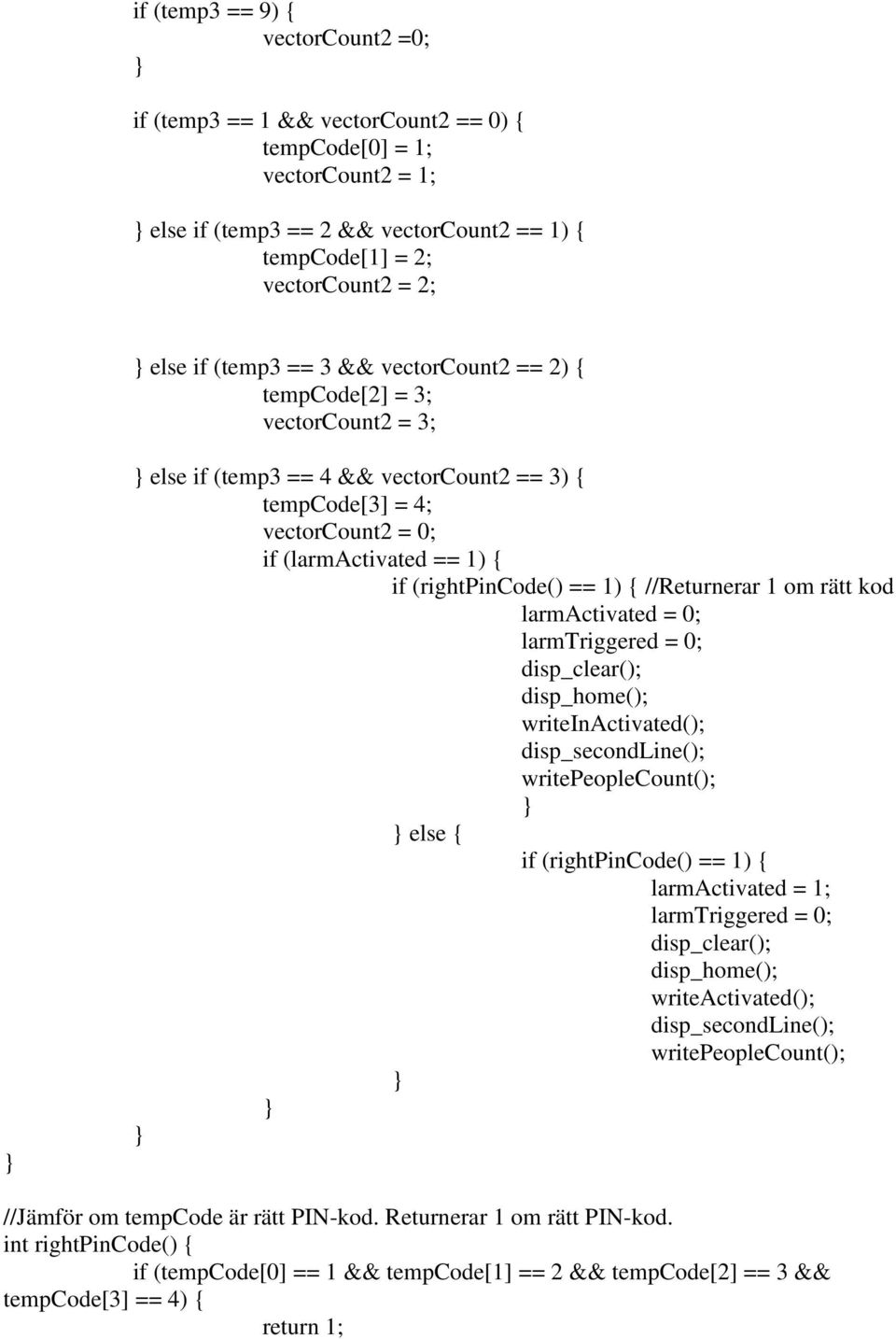 if (temp3 == 9) {
vectorCount2 =0;
}

if (temp3 == 1 && vectorCount2 == 0) {
tempCode[0] = 1;
vectorCount2 = 1;

} else if (temp3 == 2 && vectorCount2 == 1) {
tempCode[1] = 2;
vectorCount2 = 2;

} else if (temp3 == 3 && vectorCount2 == 2) {
tempCode[2] = 3;
vectorCount2 = 3;

} else if (temp3 == 4 && vectorCount2 == 3) {
tempCode[3] = 4;
vectorCount2 = 0;
if (larmActivated == 1) {
if (rightPinCode() == 1) { //Returnerar 1 om rätt kod
larmActivated = 0;
larmTriggered = 0;
disp_clear();
disp_home();
writeInActivated();
disp_secondLine();
writePeopleCount();
}
} else {
if (rightPinCode() == 1) {
larmActivated = 1;
larmTriggered = 0;
disp_clear();
disp_home();
writeActivated();
disp_secondLine();
writePeopleCount();
}
}
}
}

//Jämför om tempCode är rätt PIN-kod. Returnerar 1 om rätt PIN-kod.
int rightPinCode() {
if (tempCode[0] == 1 && tempCode[1] == 2 && tempCode[2] == 3 && tempCode[3] == 4) {
return 1;